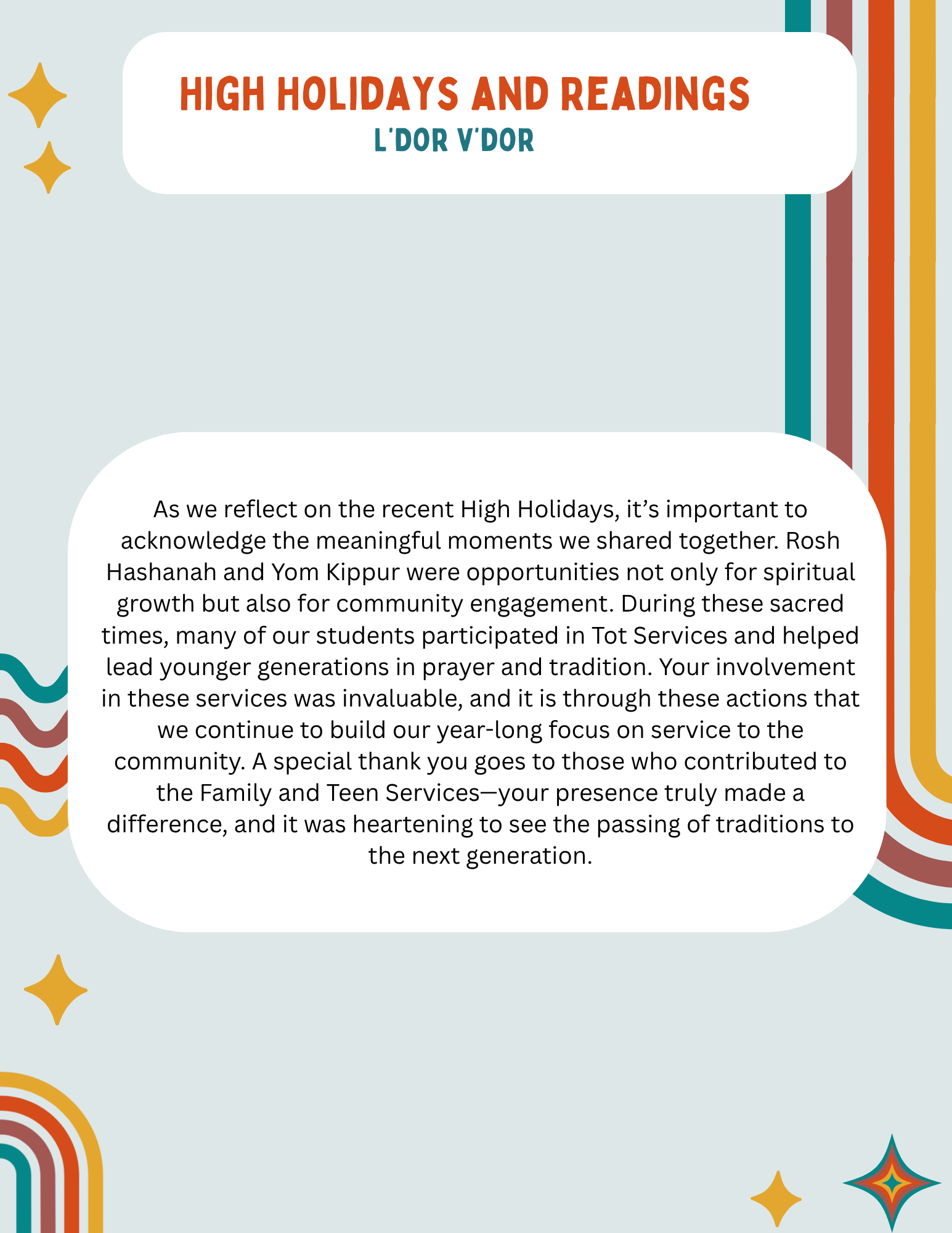 HIGH HOLIDAYS AND READINGS
L'DOR V'DOR

As we reflect on the recent High Holidays, it's important to acknowledge the meaningful moments we shared together. Rosh Hashanah and Yom Kippur were opportunities not only for spiritual growth but also for community engagement. During these sacred times, many of our students participated in Tot Services and helped lead younger generations in prayer and tradition. Your involvement in these services was invaluable, and it is through these actions that we continue to build our year-long focus on service to the community. A special thank you goes to those who contributed to the Family and Teen Services—your presence truly made a difference, and it was heartening to see the passing of traditions to the next generation.